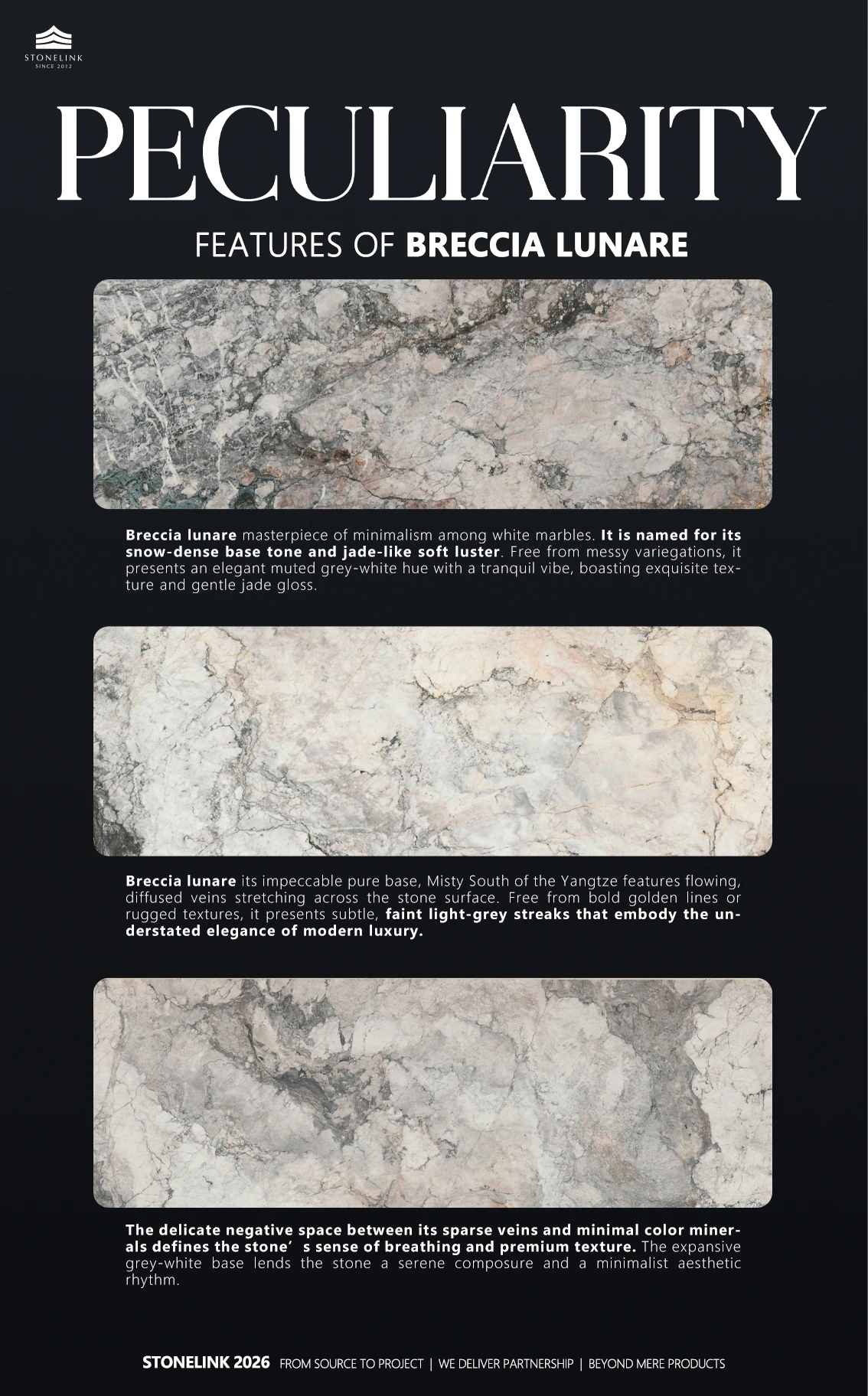 STONELINK
SINCE 2012

PECULIARITY

FEATURES OF BRECCIA LUNARE

Breccia lunare masterpiece of minimalism among white marbles. It is named for its snow-dense base tone and jade-like soft luster. Free from messy variegations, it presents an elegant muted grey-white hue with a tranquil vibe, boasting exquisite texture and gentle jade gloss.

Breccia lunare its impeccable pure base, Misty South of the Yangtze features flowing, diffused veins stretching across the stone surface. Free from bold golden lines or rugged textures, it presents subtle, faint light-grey streaks that embody the understated elegance of modern luxury.

The delicate negative space between its sparse veins and minimal color minerals defines the stone' s sense of breathing and premium texture. The expansive grey-white base lends the stone a serene composure and a minimalist aesthetic rhythm.

STONELINK 2026 FROM SOURCE TO PROJECT | WE DELIVER PARTNERSHIP | BEYOND MERE PRODUCTS